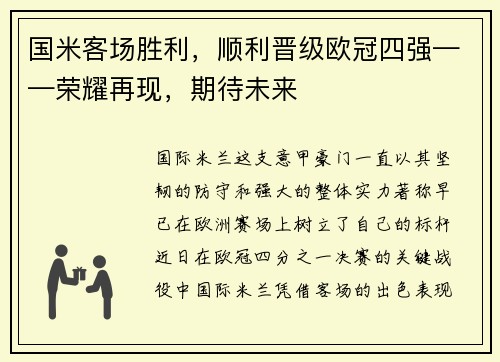 国米客场胜利，顺利晋级欧冠四强——荣耀再现，期待未来

国际米兰这支意甲豪门一直以其坚韧的防守和强大的整体实力著称早已在欧洲赛场上树立了自己的标杆近日在欧冠四分之一决赛的关键战役中国际米兰凭借客场的出色表现